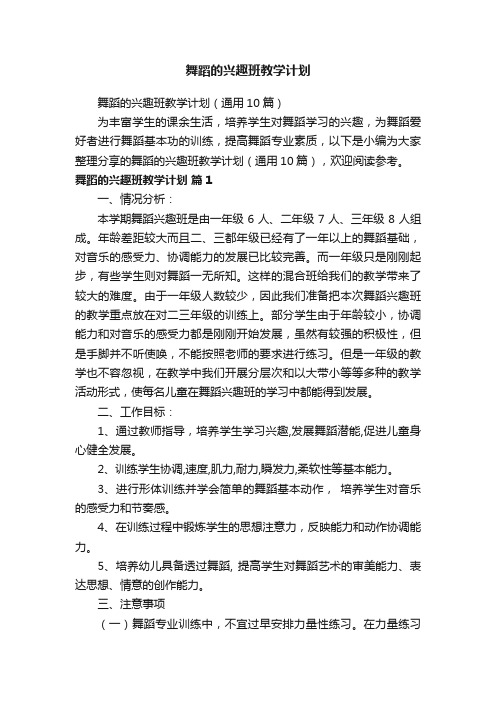 舞蹈的兴趣班教学计划

舞蹈的兴趣班教学计划（通用10篇）

为丰富学生的课余生活，培养学生对舞蹈学习的兴趣，为舞蹈爱好者进行舞蹈基本功的训练，提高舞蹈专业素质，以下是小编为大家整理分享的舞蹈的兴趣班教学计划（通用10篇），欢迎阅读参考。

舞蹈的兴趣班教学计划 篇1

一、情况分析：

本学期舞蹈兴趣班是由一年级 6 人、二年级 7 人、三年级 8 人组成。年龄差距较大而且二、三都年级已经有了一年以上的舞蹈基础，对音乐的感受力、协调能力的发展已比较完善。而一年级只是刚刚起步，有些学生则对舞蹈一无所知。这样的混合班给我们的教学带来了较大的难度。由于一年级人数较少，因此我们准备把本次舞蹈兴趣班的教学重点放在对二三年级的训练上。部分学生由于年龄较小，协调能力和对音乐的感受力都是刚刚开始发展，虽然有较强的积极性，但是手脚并不听使唤，不能按照老师的要求进行练习。但是一年级的教学也不容忽视，在教学中我们开展分层次和以大带小等等多种的教学活动形式，使每名儿童在舞蹈兴趣班的学习中都能得到发展。

二、工作目标：

1、通过教师指导，培养学生学习兴趣,发展舞蹈潜能,促进儿童身心健全发展。

2、训练学生协调,速度,肌力,耐力,瞬发力,柔软性等基本能力。

3、进行形体训练并学会简单的舞蹈基本动作， 培养学生对音乐的感受力和节奏感。

4、在训练过程中锻炼学生的思想注意力，反映能力和动作协调能力。

5、培养幼儿具备透过舞蹈, 提高学生对舞蹈艺术的审美能力、表达思想、情意的创作能力。

三、注意事项

（一）舞蹈专业训练中，不宜过早安排力量性练习。在力量练习